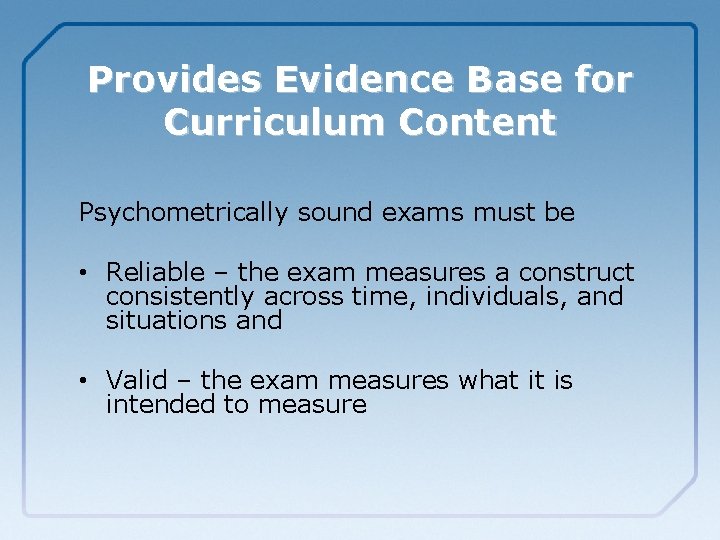 Provides Evidence Base for Curriculum Content

Psychometrically sound exams must be

• Reliable – the exam measures a construct consistently across time, individuals, and situations and

• Valid – the exam measures what it is intended to measure